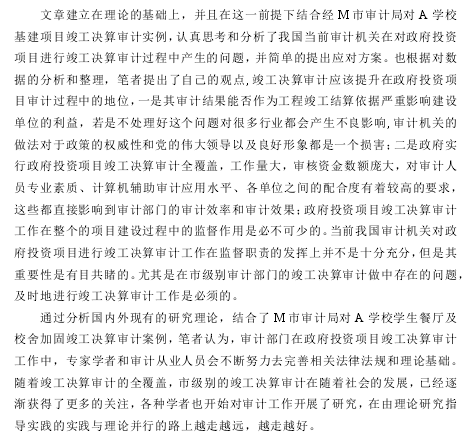 文章建立在理论的基础上，并且在这一前提下结合经 M 市审计局对 A 学校基建项目竣工决算审计实例，认真思考和分析了我国当前审计机关在对政府投资项目进行竣工决算审计过程中产生的问题，并简单的提出应对方案。也根据对数据的分析和整理，笔者提出了自己的观点，竣工决算审计应该提升在政府投资项目审计过程中的地位，一是其审计结果能否作为工程竣工结算依据严重影响建设单位的利益，若是不处理好这个问题对很多行业都会产生不良影响，审计机关的做法对于政策的权威性和党的伟大领导以及良好形象都是一个损害；二是政府实行政府投资项目竣工决算审计全覆盖，工作量大，审核资金数额庞大，对审计人员专业素质、计算机辅助审计应用水平、各单位之间的配合度有着较高的要求，这些都直接影响到审计部门的审计效率和审计效果；政府投资项目竣工决算审计工作在整个的项目建设过程中的监督作用是必不可少的。当前我国审计机关对政府投资项目进行竣工决算审计工作在监督职责的发挥上并不是十分充分，但是其重要性是有目共睹的。尤其是在市级别审计部门的竣工决算审计做中存在的问题，及时地进行竣工决算审计工作是必须的。

通过分析国内外现有的研究理论，结合了 M 市审计局对 A 学校学生餐厅及校舍加固竣工决算审计案例，笔者认为，审计部门在政府投资项目竣工决算审计工作中，专家学者和审计从业人员会不断努力去完善相关法律法规和理论基础。随着竣工决算审计的全覆盖，市级别的竣工决算审计在随着社会的发展，已经逐渐获得了更多的关注，各种学者也开始对审计工作开展了研究，在由理论研究指导实践的实践与理论并行的路上越走越远，越走越好。